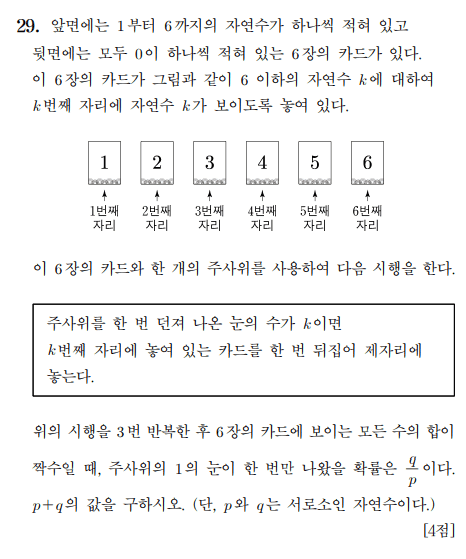 29. 앞면에는 1부터 6까지의 자연수가 하나씩 적혀 있고 뒷면에는 모두 0이 하나씩 적혀 있는 6장의 카드가 있다. 이 6장의 카드가 그림과 같이 6 이하의 자연수 $k$에 대하여 $k$번째 자리에 자연수 $k$가 보이도록 놓여 있다.

1 2 3 4 5 6

1번째 자리 2번째 자리 3번째 자리 4번째 자리 5번째 자리 6번째 자리

이 6장의 카드와 한 개의 주사위를 사용하여 다음 시행을 한다.

주사위를 한 번 던져 나온 눈의 수가 $k$이면 $k$번째 자리에 놓여 있는 카드를 한 번 뒤집어 제자리에 놓는다.

위의 시행을 3번 반복한 후 6장의 카드에 보이는 모든 수의 합이 짝수일 때, 주사위의 1의 눈이 한 번만 나왔을 확률은 $\frac{q}{p}$이다. $p+q$의 값을 구하시오. (단, $p$와 $q$는 서로소인 자연수이다.)

[4점]